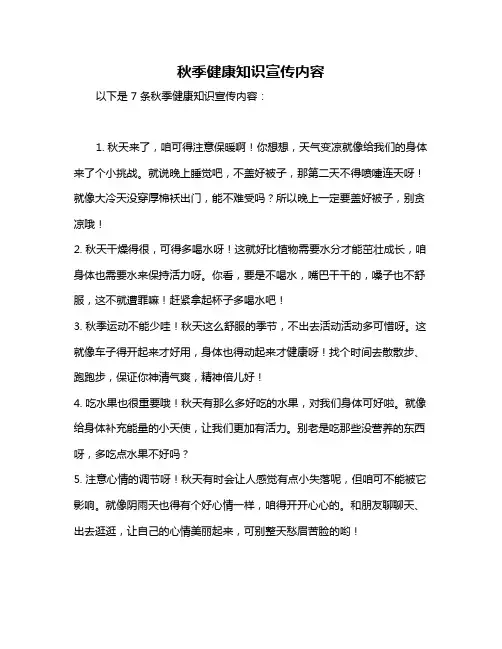 秋季健康知识宣传内容

以下是 7 条秋季健康知识宣传内容：

1. 秋天来了，咱可得注意保暖啊！你想想，天气变凉就像给我们的身体来了个小挑战。就说晚上睡觉吧，不盖好被子，那第二天不得喷嚏连天呀！就像大冷天没穿厚棉袄出门，能不难受吗？所以晚上一定要盖好被子，别贪凉哦！

2. 秋天干燥得很，可得多喝水呀！这就好比植物需要水分才能茁壮成长，咱身体也需要水来保持活力呀。你看，要是不喝水，嘴巴干干的，嗓子也不舒服，这不就遭罪嘛！赶紧拿起杯子多喝水吧！

3. 秋季运动不能少哇！秋天这么舒服的季节，不出去活动活动多可惜呀。这就像车子得开起来才好用，身体也得动起来才健康呀！找个时间去散散步、跑跑步，保证你神清气爽，精神倍儿好！

4. 吃水果也很重要哦！秋天有那么多好吃的水果，对我们身体可好啦。就像给身体补充能量的小天使，让我们更加有活力。别老是吃那些没营养的东西呀，多吃点水果不好吗？

5. 注意心情的调节呀！秋天有时会让人感觉有点小失落呢，但咱可不能被它影响。就像阴雨天也得有个好心情一样，咱得开开心心的。和朋友聊聊天、出去逛逛，让自己的心情美丽起来，可别整天愁眉苦脸的哟！